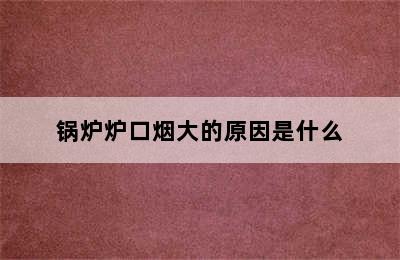 锅炉炉口烟大的原因是什么